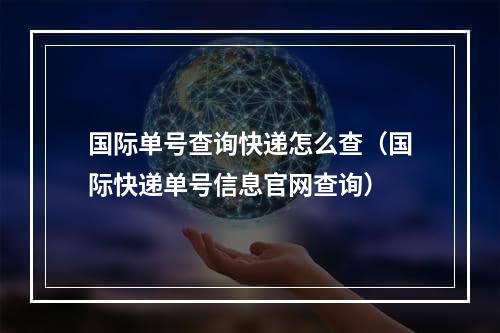 国际单号查询快递怎么查（国际快递单号信息官网查询）